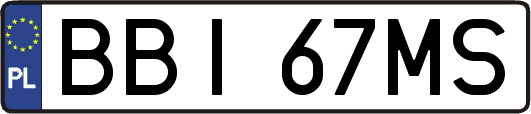 PL

BBI 67MS